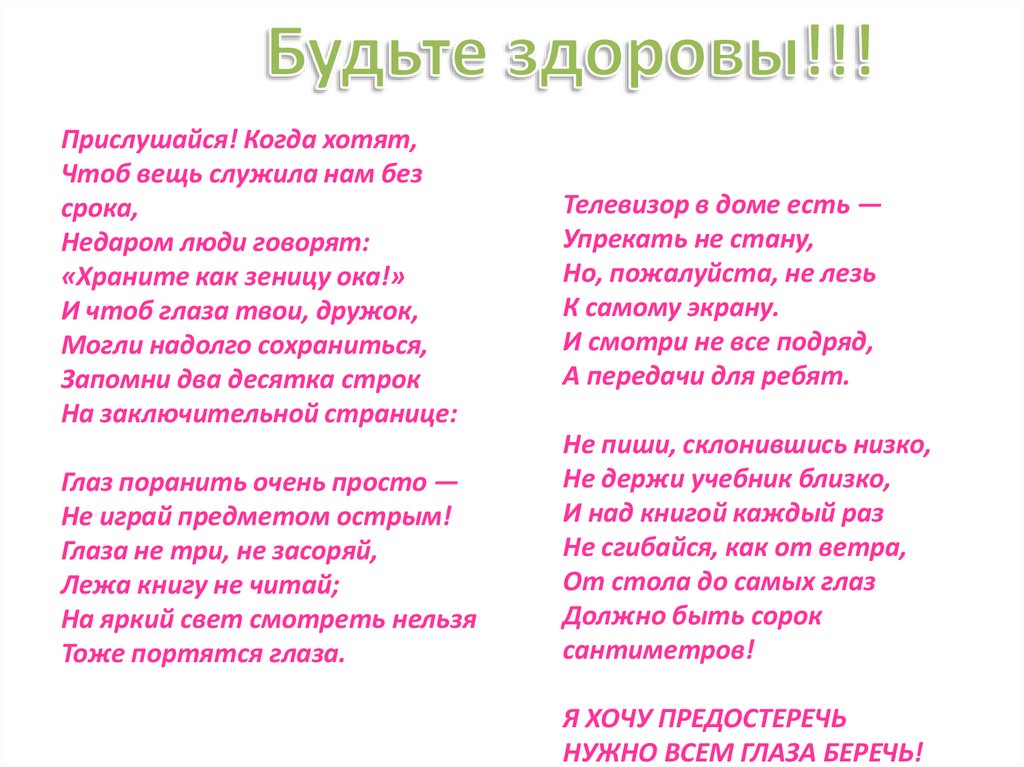 Будьте здоровы!!!

Прислушайся! Когда хотят,
Чтоб вещь служила нам без срока,
Недаром люди говорят:
«Храните как зеницу ока!»
И чтоб глаза твои, дружок,
Могли надолго сохраниться,
Запомни два десятка строк
На заключительной странице:

Глаз поранить очень просто —
Не играй предметом острым!
Глаза не три, не засоряй,
Лежа книгу не читай;
На яркий свет смотреть нельзя
Тоже портятся глаза.

Телевизор в доме есть —
Упрекать не стану,
Но, пожалуйста, не лезь
К самому экрану.
И смотри не все подряд,
А передачи для ребят.

Не пиши, склонившись низко,
Не держи учебник близко,
И над книгой каждый раз
Не сгибайся, как от ветра,
От стола до самых глаз
Должно быть сорок сантиметров!

Я ХОЧУ ПРЕДОСТЕРЕЧЬ
НУЖНО ВСЕМ ГЛАЗА БЕРЕЧЬ!